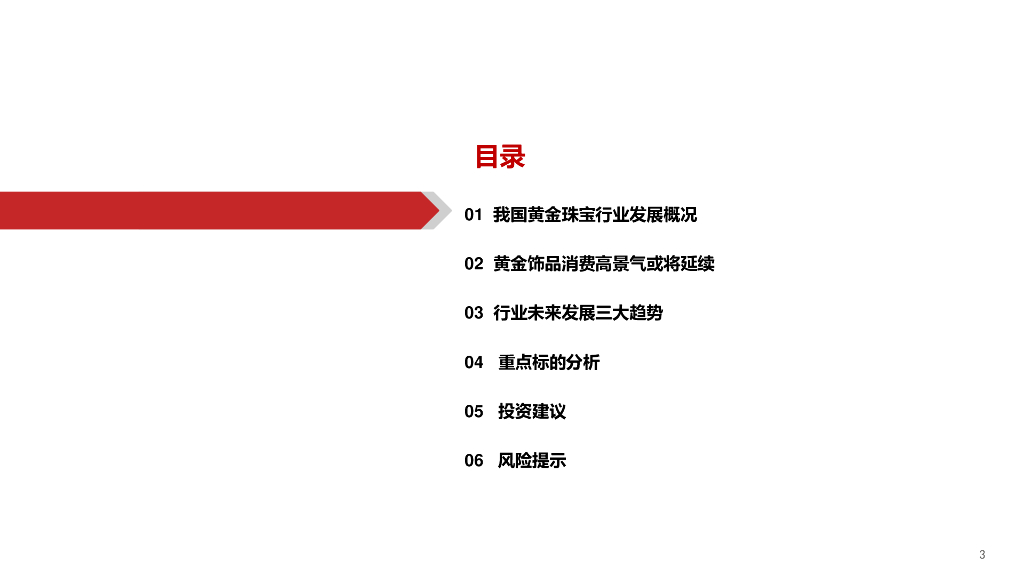 目录

01 我国黄金珠宝行业发展概况

02 黄金饰品消费高景气或将延续

03 行业未来发展三大趋势

04 重点标的分析

05 投资建议

06 风险提示

3